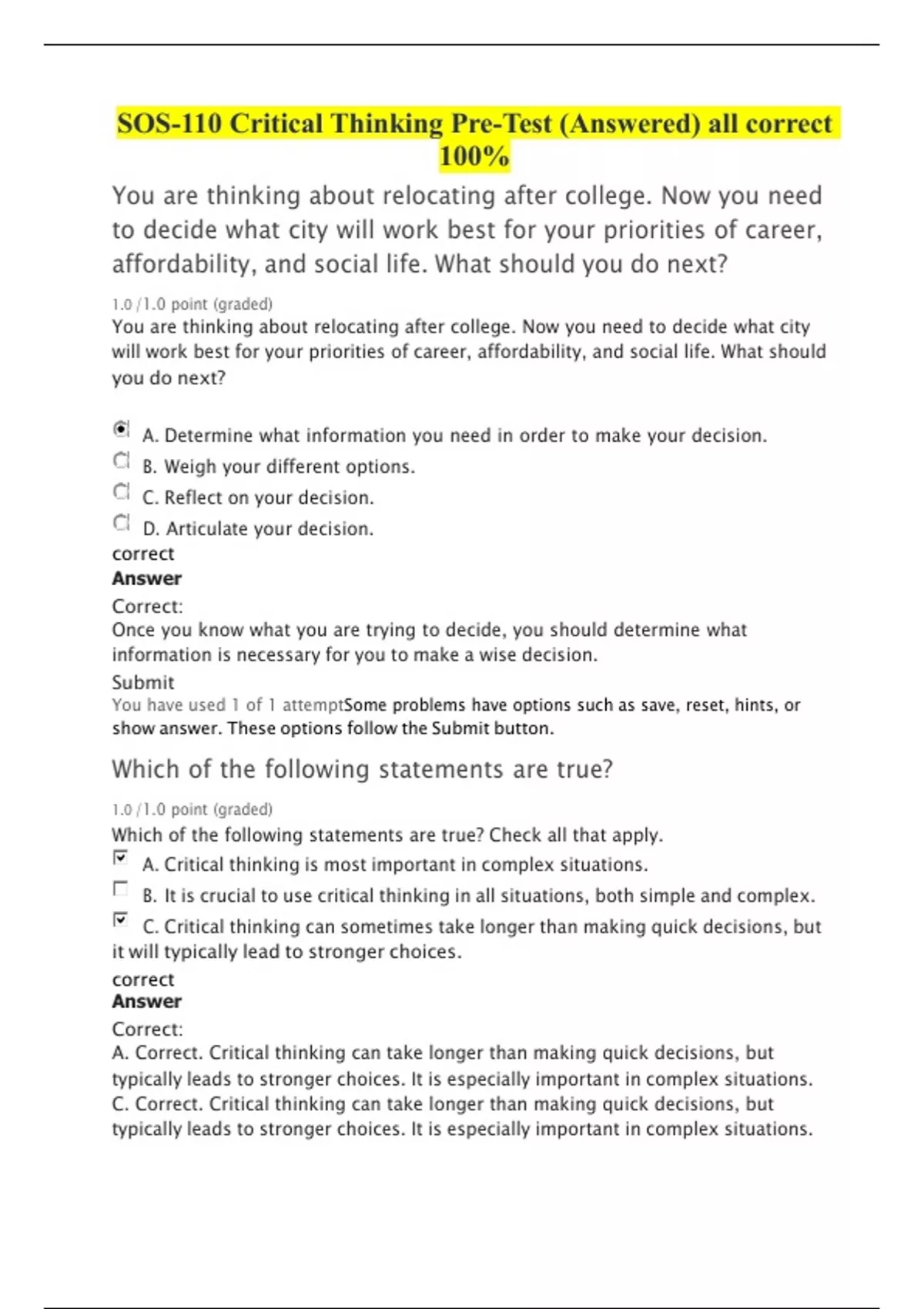 SOS-110 Critical Thinking Pre-Test (Answered) all correct 100%

You are thinking about relocating after college. Now you need to decide what city will work best for your priorities of career, affordability, and social life. What should you do next?

1.0 /1.0 point (graded)
You are thinking about relocating after college. Now you need to decide what city will work best for your priorities of career, affordability, and social life. What should you do next?

A. Determine what information you need in order to make your decision.
B. Weigh your different options.
C. Reflect on your decision.
D. Articulate your decision.
correct
Answer
Correct:
Once you know what you are trying to decide, you should determine what information is necessary for you to make a wise decision.
Submit
You have used 1 of 1 attemptSome problems have options such as save, reset, hints, or show answer. These options follow the Submit button.

Which of the following statements are true?

1.0 /1.0 point (graded)
Which of the following statements are true? Check all that apply.
A. Critical thinking is most important in complex situations.
B. It is crucial to use critical thinking in all situations, both simple and complex.
C. Critical thinking can sometimes take longer than making quick decisions, but it will typically lead to stronger choices.
correct
Answer
Correct:
A. Correct. Critical thinking can take longer than making quick decisions, but typically leads to stronger choices. It is especially important in complex situations.
C. Correct. Critical thinking can take longer than making quick decisions, but typically leads to stronger choices. It is especially important in complex situations.